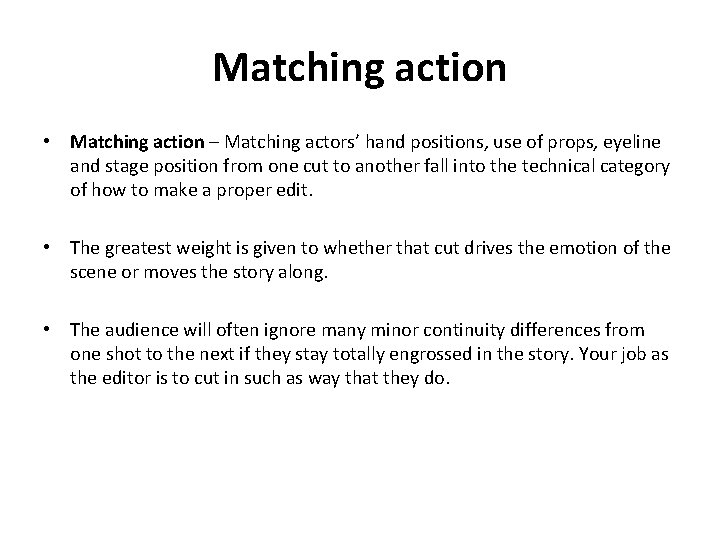 Matching action

• Matching action – Matching actors' hand positions, use of props, eyeline and stage position from one cut to another fall into the technical category of how to make a proper edit.

• The greatest weight is given to whether that cut drives the emotion of the scene or moves the story along.

• The audience will often ignore many minor continuity differences from one shot to the next if they stay totally engrossed in the story. Your job as the editor is to cut in such as way that they do.